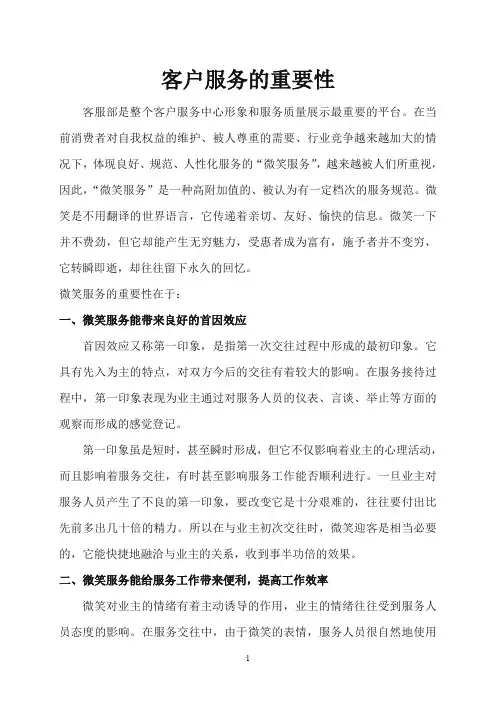 客户服务的重要性

客服部是整个客户服务中心形象和服务质量展示最重要的平台。在当前消费者对自我权益的维护、被人尊重的需要、行业竞争越来越加大的情况下，体现良好、规范、人性化服务的“微笑服务”，越来越被人们所重视，因此，“微笑服务”是一种高附加值的、被认为有一定档次的服务规范。微笑是不用翻译的世界语言，它传递着亲切、友好、愉快的信息。微笑一下并不费劲，但它却能产生无穷魅力，受惠者成为富有，施予者并不变穷，它转瞬即逝，却往往留下永久的回忆。

微笑服务的重要性在于：

一、微笑服务能带来良好的首因效应

首因效应又称第一印象，是指第一次交往过程中形成的最初印象。它具有先入为主的特点，对双方今后的交往有着较大的影响。在服务接待过程中，第一印象表现为业主通过对服务人员的仪表、言谈、举止等方面的观察而形成的感觉登记。

第一印象虽是短时，甚至瞬时形成，但它不仅影响着业主的心理活动，而且影响着服务交往，有时甚至影响服务工作能否顺利进行。一旦业主对服务人员产生了不良的第一印象，要改变它是十分艰难的，往往要付出比先前多出几十倍的精力。所以在与业主初次交往时，微笑迎客是相当必要的，它能快捷地融洽与业主的关系，收到事半功倍的效果。

二、微笑服务能给服务工作带来便利，提高工作效率

微笑对业主的情绪有着主动诱导的作用，业主的情绪往往受到服务人员态度的影响。在服务交往中，由于微笑的表情，服务人员很自然地使用

1